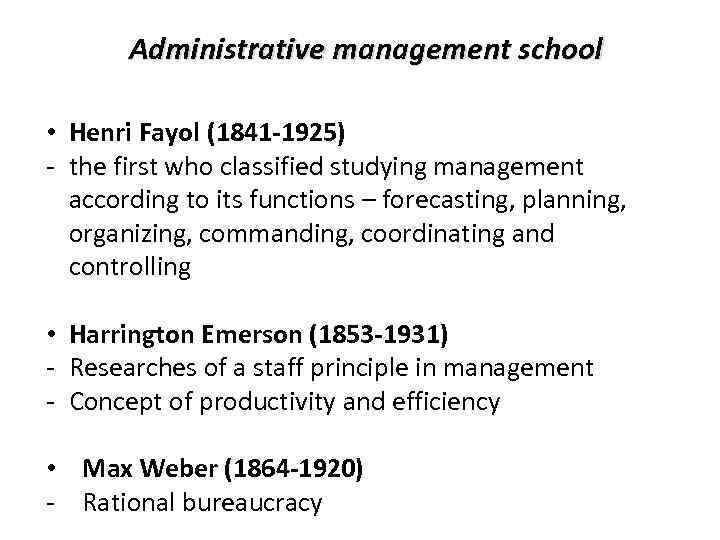 Administrative management school

• Henri Fayol (1841-1925)
- the first who classified studying management according to its functions – forecasting, planning, organizing, commanding, coordinating and controlling

• Harrington Emerson (1853-1931)
- Researches of a staff principle in management
- Concept of productivity and efficiency

• Max Weber (1864-1920)
- Rational bureaucracy